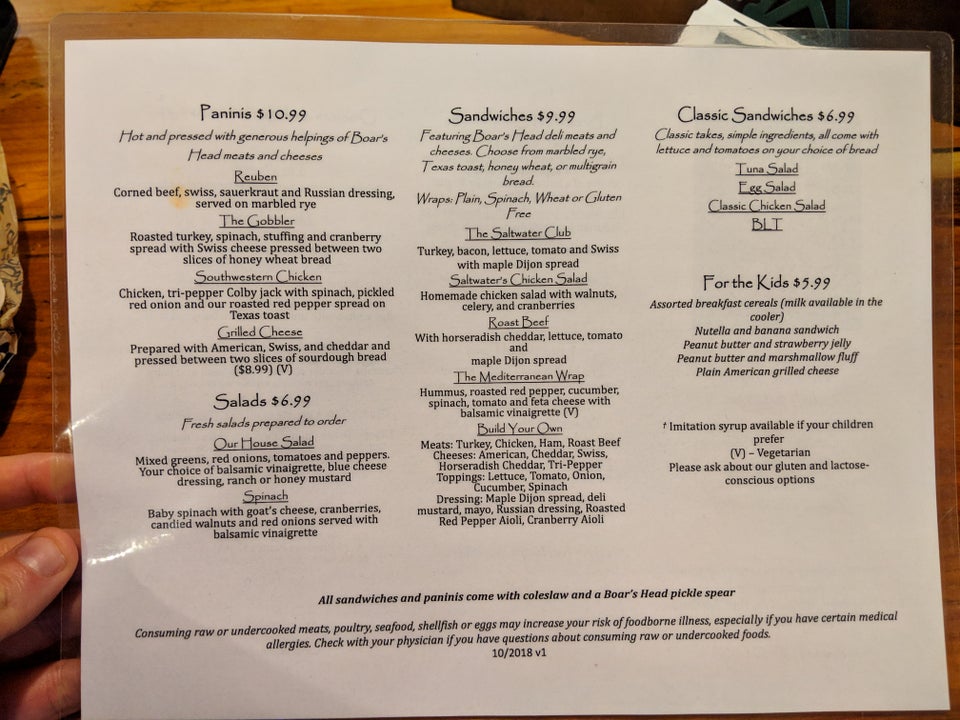 Paninis $10.99

Hot and pressed with generous helpings of Boar's Head meats and cheeses

Reuben
Corned beef, swiss, sauerkraut and Russian dressing, served on marbled rye

The Gobbler
Roasted turkey, spinach, stuffing and cranberry spread with Swiss cheese pressed between two slices of honey wheat bread

Southwestern Chicken
Chicken, tri-pepper Colby jack with spinach, pickled red onion and our roasted red pepper spread on Texas toast

Grilled Cheese
Prepared with American, Swiss, and cheddar and pressed between two slices of sourdough bread ($8.99) (V)

Salads $6.99

Fresh salads prepared to order

Our House Salad
Mixed greens, red onions, tomatoes and peppers. Your choice of balsamic vinaigrette, blue cheese dressing, ranch or honey mustard

Spinach
Baby spinach with goat's cheese, cranberries, candied walnuts and red onions served with balsamic vinaigrette

Sandwiches $9.99

Featuring Boar's Head deli meats and cheeses. Choose from marbled rye, Texas toast, honey wheat, or multigrain bread.

Wraps: Plain, Spinach, Wheat or Gluten Free

The Saltwater Club
Turkey, bacon, lettuce, tomato and Swiss with maple Dijon spread

Saltwater's Chicken Salad
Homemade chicken salad with walnuts, celery, and cranberries

Roast Beef
With horseradish cheddar, lettuce, tomato and maple Dijon spread

The Mediterranean Wrap
Hummus, roasted red pepper, cucumber, spinach, tomato and feta cheese with balsamic vinaigrette (V)

Build Your Own
Meats: Turkey, Chicken, Ham, Roast Beef
Cheeses: American, Cheddar, Swiss, Horseradish Cheddar, Tri-Pepper
Toppings: Lettuce, Tomato, Onion, Cucumber, Spinach
Dressing: Maple Dijon spread, deli mustard, mayo, Russian dressing, Roasted Red Pepper Aioli, Cranberry Aioli

Classic Sandwiches $6.99

Classic takes, simple ingredients, all come with lettuce and tomatoes on your choice of bread

Tuna Salad
Egg Salad
Classic Chicken Salad
BLT

For the Kids $5.99

Assorted breakfast cereals (milk available in the cooler)
Nutella and banana sandwich
Peanut butter and strawberry jelly
Peanut butter and marshmallow fluff
Plain American grilled cheese

† Imitation syrup available if your children prefer
(V) – Vegetarian
Please ask about our gluten and lactose-conscious options

All sandwiches and paninis come with coleslaw and a Boar's Head pickle spear

Consuming raw or undercooked meats, poultry, seafood, shellfish or eggs may increase your risk of foodborne illness, especially if you have certain medical allergies. Check with your physician if you have questions about consuming raw or undercooked foods.
10/2018 v1